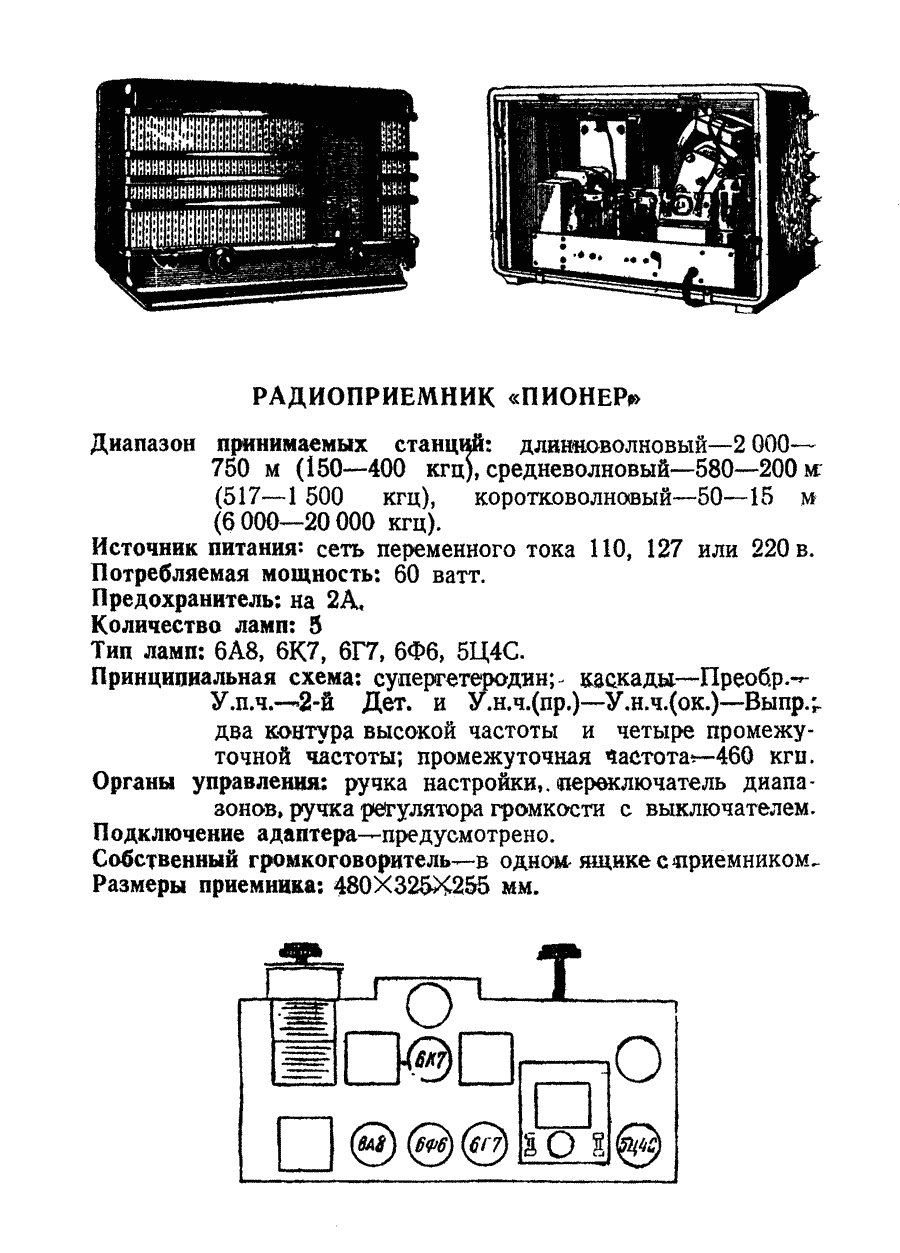 РАДИОПРИЕМНИК «ПИОНЕР»

Диапазон принимаемых станций: длинноволновый—2 000—750 м (150—400 кгц), средневолновый—580—200 м (517—1 500 кгц), коротковолновый—50—15 м (6 000—20 000 кгц).
Источник питания: сеть переменного тока 110, 127 или 220 в.
Потребляемая мощность: 60 ватт.
Предохранитель: на 2А.
Количество ламп: 5
Тип ламп: 6А8, 6К7, 6Г7, 6Ф6, 5Ц4С.
Принципиальная схема: супергетеродин; каскады—Преобр.—У.п.ч.—2-й Дет. и У.н.ч.(пр.)—У.н.ч.(ок.)—Выпр.; два контура высокой частоты и четыре промежуточной частоты; промежуточная частота—460 кгц.
Органы управления: ручка настройки, переключатель диапазонов, ручка регулятора громкости с выключателем.
Подключение адаптера—предусмотрено.
Собственный громкоговоритель—в одном ящике с приемником.
Размеры приемника: 480×325×255 мм.

6К7
6А8
6Ф6
6Г7
5Ц4С